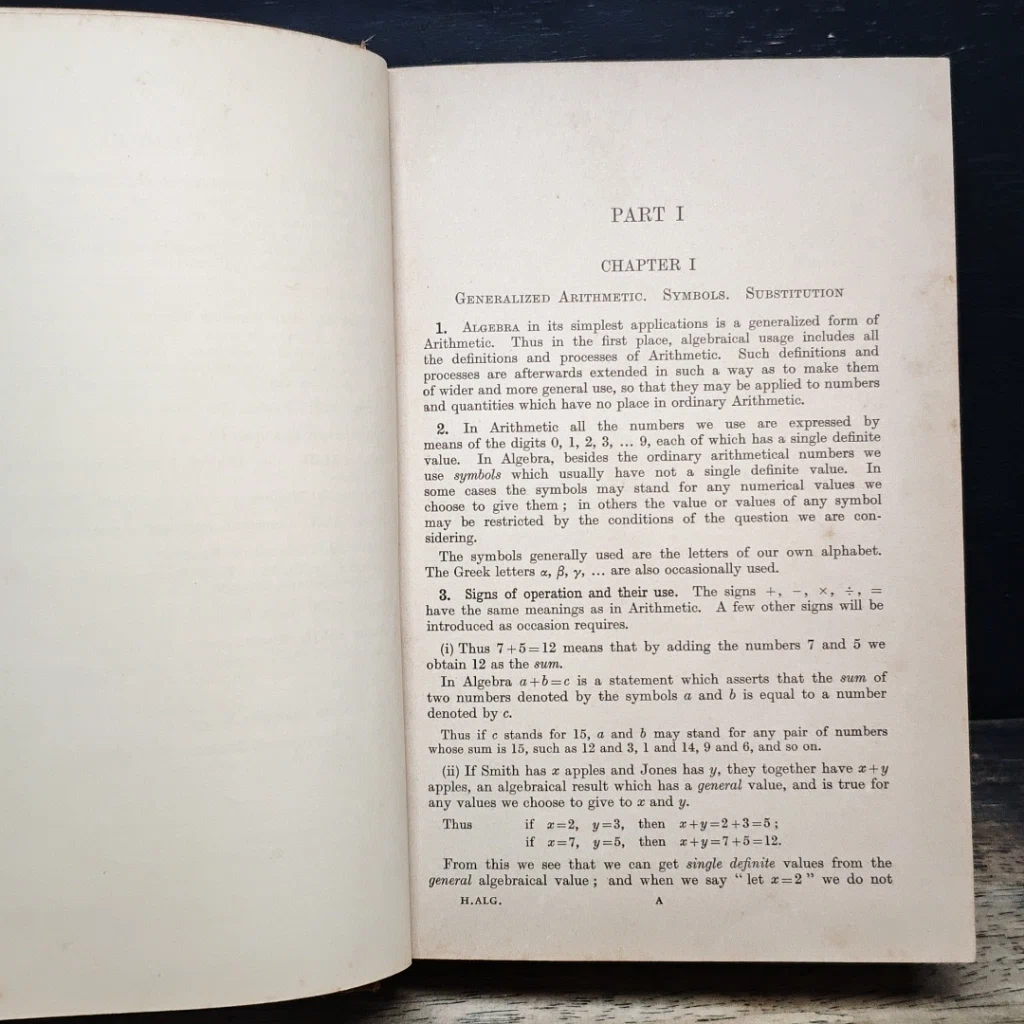 PART I

CHAPTER I

GENERALIZED ARITHMETIC. SYMBOLS. SUBSTITUTION

1. ALGEBRA in its simplest applications is a generalized form of Arithmetic. Thus in the first place, algebraical usage includes all the definitions and processes of Arithmetic. Such definitions and processes are afterwards extended in such a way as to make them of wider and more general use, so that they may be applied to numbers and quantities which have no place in ordinary Arithmetic.

2. In Arithmetic all the numbers we use are expressed by means of the digits 0, 1, 2, 3, ... 9, each of which has a single definite value. In Algebra, besides the ordinary arithmetical numbers we use symbols which usually have not a single definite value. In some cases the symbols may stand for any numerical values we choose to give them; in others the value or values of any symbol may be restricted by the conditions of the question we are considering.

The symbols generally used are the letters of our own alphabet. The Greek letters $\alpha$, $\beta$, $\gamma$, ... are also occasionally used.

3. Signs of operation and their use. The signs $+$, $-$, $\times$, $\div$, $=$ have the same meanings as in Arithmetic. A few other signs will be introduced as occasion requires.

(i) Thus $7+5=12$ means that by adding the numbers 7 and 5 we obtain 12 as the sum.

In Algebra $a+b=c$ is a statement which asserts that the sum of two numbers denoted by the symbols a and b is equal to a number denoted by c.

Thus if c stands for 15, a and b may stand for any pair of numbers whose sum is 15, such as 12 and 3, 1 and 14, 9 and 6, and so on.

(ii) If Smith has x apples and Jones has y, they together have $x+y$ apples, an algebraical result which has a general value, and is true for any values we choose to give to x and y.

Thus if $x=2$, $y=3$, then $x+y=2+3=5$;
if $x=7$, $y=5$, then $x+y=7+5=12$.

From this we see that we can get single definite values from the general algebraical value; and when we say "let $x=2$" we do not

H.ALG. A